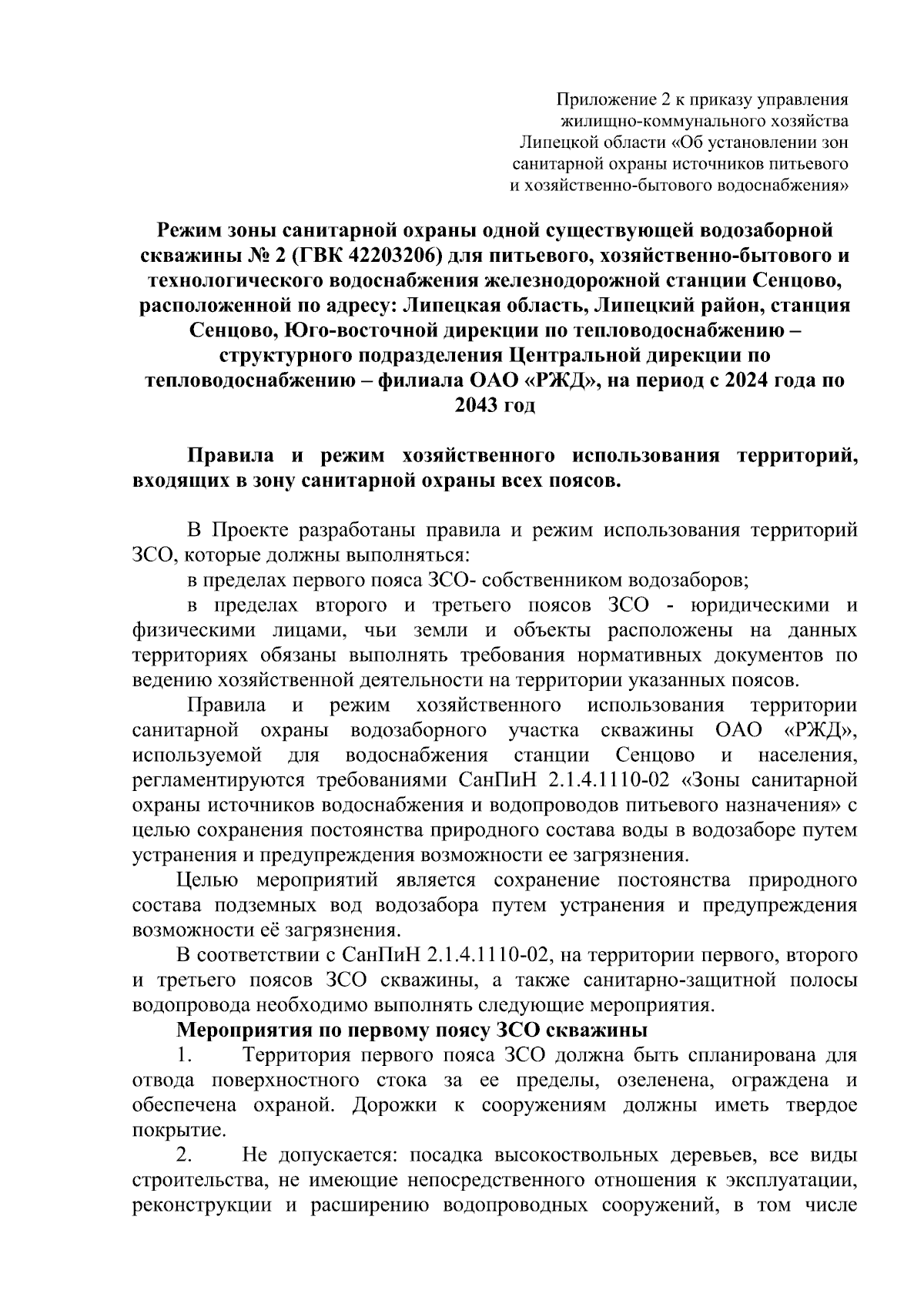 Приложение 2 к приказу управления жилищно-коммунального хозяйства Липецкой области «Об установлении зон санитарной охраны источников питьевого и хозяйственно-бытового водоснабжения»

Режим зоны санитарной охраны одной существующей водозаборной скважины № 2 (ГВК 42203206) для питьевого, хозяйственно-бытового и технологического водоснабжения железнодорожной станции Сенцово, расположенной по адресу: Липецкая область, Липецкий район, станция Сенцово, Юго-восточной дирекции по тепловодоснабжению – структурного подразделения Центральной дирекции по тепловодоснабжению – филиала ОАО «РЖД», на период с 2024 года по 2043 год

Правила и режим хозяйственного использования территорий, входящих в зону санитарной охраны всех поясов.

В Проекте разработаны правила и режим использования территорий ЗСО, которые должны выполняться:

в пределах первого пояса ЗСО- собственником водозаборов;

в пределах второго и третьего поясов ЗСО - юридическими и физическими лицами, чьи земли и объекты расположены на данных территориях обязаны выполнять требования нормативных документов по ведению хозяйственной деятельности на территории указанных поясов.

Правила и режим хозяйственного использования территории санитарной охраны водозаборного участка скважины ОАО «РЖД», используемой для водоснабжения станции Сенцово и населения, регламентируются требованиями СанПиН 2.1.4.1110-02 «Зоны санитарной охраны источников водоснабжения и водопроводов питьевого назначения» с целью сохранения постоянства природного состава воды в водозаборе путем устранения и предупреждения возможности ее загрязнения.

Целью мероприятий является сохранение постоянства природного состава подземных вод водозабора путем устранения и предупреждения возможности её загрязнения.

В соответствии с СанПиН 2.1.4.1110-02, на территории первого, второго и третьего поясов ЗСО скважины, а также санитарно-защитной полосы водопровода необходимо выполнять следующие мероприятия.

Мероприятия по первому поясу ЗСО скважины

1. Территория первого пояса ЗСО должна быть спланирована для отвода поверхностного стока за ее пределы, озеленена, ограждена и обеспечена охраной. Дорожки к сооружениям должны иметь твердое покрытие.

2. Не допускается: посадка высокоствольных деревьев, все виды строительства, не имеющие непосредственного отношения к эксплуатации, реконструкции и расширению водопроводных сооружений, в том числе